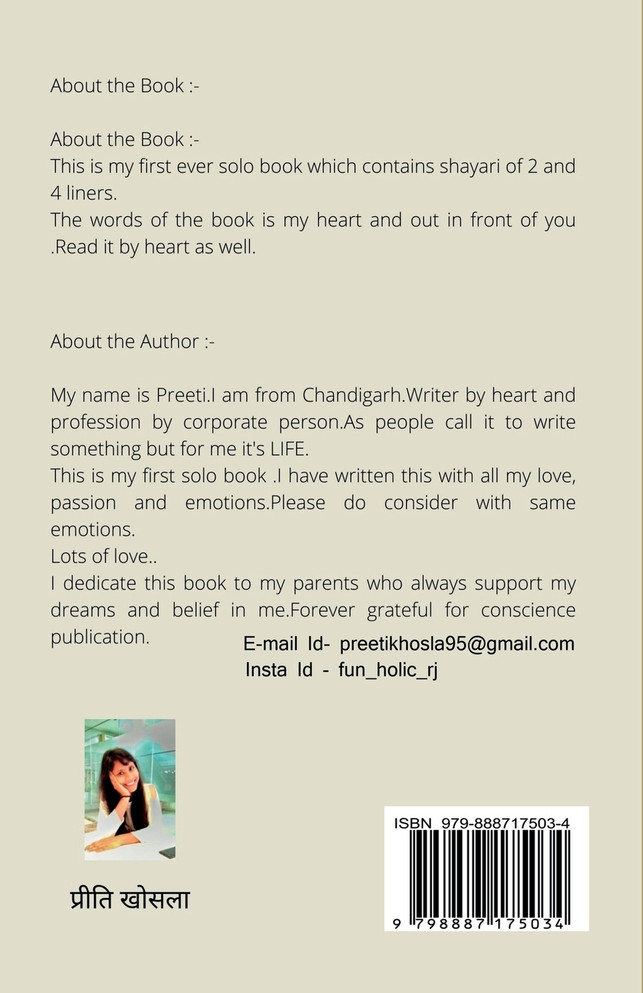 About the Book :-

About the Book :-
This is my first ever solo book which contains shayari of 2 and 4 liners.
The words of the book is my heart and out in front of you .Read it by heart as well.

About the Author :-

My name is Preeti.I am from Chandigarh.Writer by heart and profession by corporate person.As people call it to write something but for me it's LIFE.
This is my first solo book .I have written this with all my love, passion and emotions.Please do consider with same emotions.
Lots of love..
I dedicate this book to my parents who always support my dreams and belief in me.Forever grateful for conscience publication.

E-mail Id- preetikhosla95@gmail.com
Insta Id - fun_holic_rj

प्रीति खोसला

ISBN 979-888717503-4
9 798887 175034